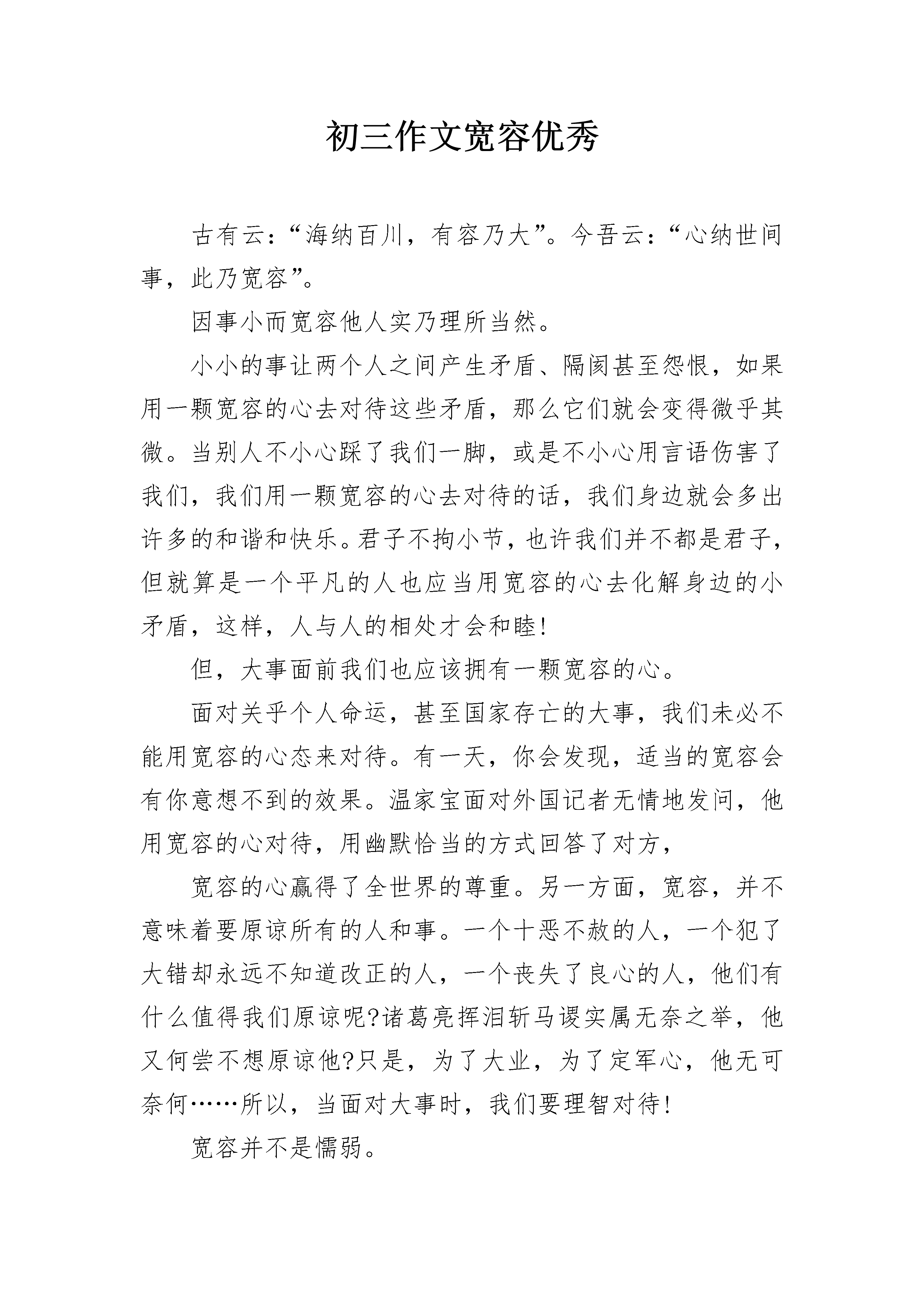 初三作文宽容优秀

古有云：“海纳百川，有容乃大”。今吾云：“心纳世间事，此乃宽容”。

因事小而宽容他人实乃理所当然。

小小的事让两个人之间产生矛盾、隔阂甚至怨恨，如果用一颗宽容的心去对待这些矛盾，那么它们就会变得微乎其微。当别人不小心踩了我们一脚，或是不小心用言语伤害了我们，我们用一颗宽容的心去对待的话，我们身边就会多出许多的和谐和快乐。君子不拘小节，也许我们并不都是君子，但就算是一个平凡的人也应当用宽容的心去化解身边的小矛盾，这样，人与人的相处才会和睦!

但，大事面前我们也应该拥有一颗宽容的心。

面对关乎个人命运，甚至国家存亡的大事，我们未必不能用宽容的心态来对待。有一天，你会发现，适当的宽容会有你意想不到的效果。温家宝面对外国记者无情地发问，他用宽容的心对待，用幽默恰当的方式回答了对方，

宽容的心赢得了全世界的尊重。另一方面，宽容，并不意味着要原谅所有的人和事。一个十恶不赦的人，一个犯了大错却永远不知道改正的人，一个丧失了良心的人，他们有什么值得我们原谅呢?诸葛亮挥泪斩马谡实属无奈之举，他又何尝不想原谅他?只是，为了大业，为了定军心，他无可奈何……所以，当面对大事时，我们要理智对待!

宽容并不是懦弱。